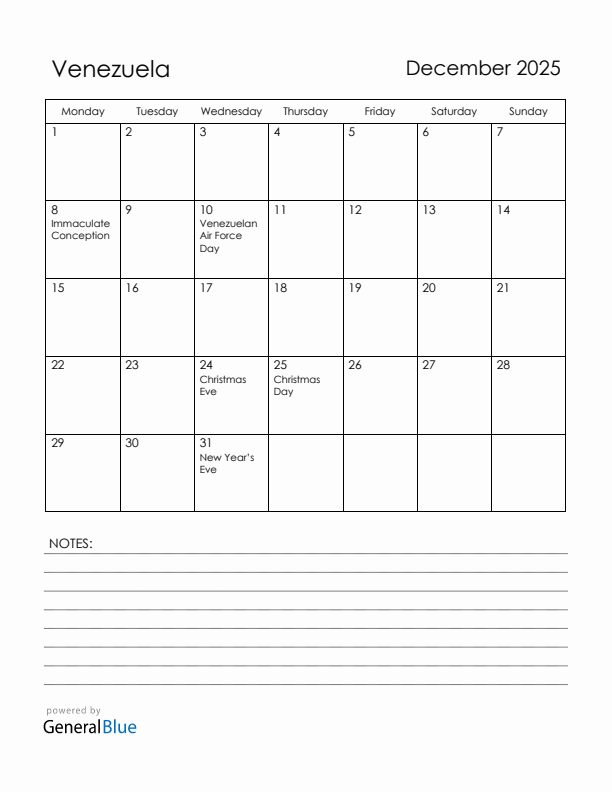 Venezuela

December 2025

| Monday | Tuesday | Wednesday | Thursday | Friday | Saturday | Sunday |
|---|---|---|---|---|---|---|
| 1 | 2 | 3 | 4 | 5 | 6 | 7 |
| 8 Immaculate Conception | 9 | 10 Venezuelan Air Force Day | 11 | 12 | 13 | 14 |
| 15 | 16 | 17 | 18 | 19 | 20 | 21 |
| 22 | 23 | 24 Christmas Eve | 25 Christmas Day | 26 | 27 | 28 |
| 29 | 30 | 31 New Year's Eve | | | | |

NOTES:

powered by
GeneralBlue